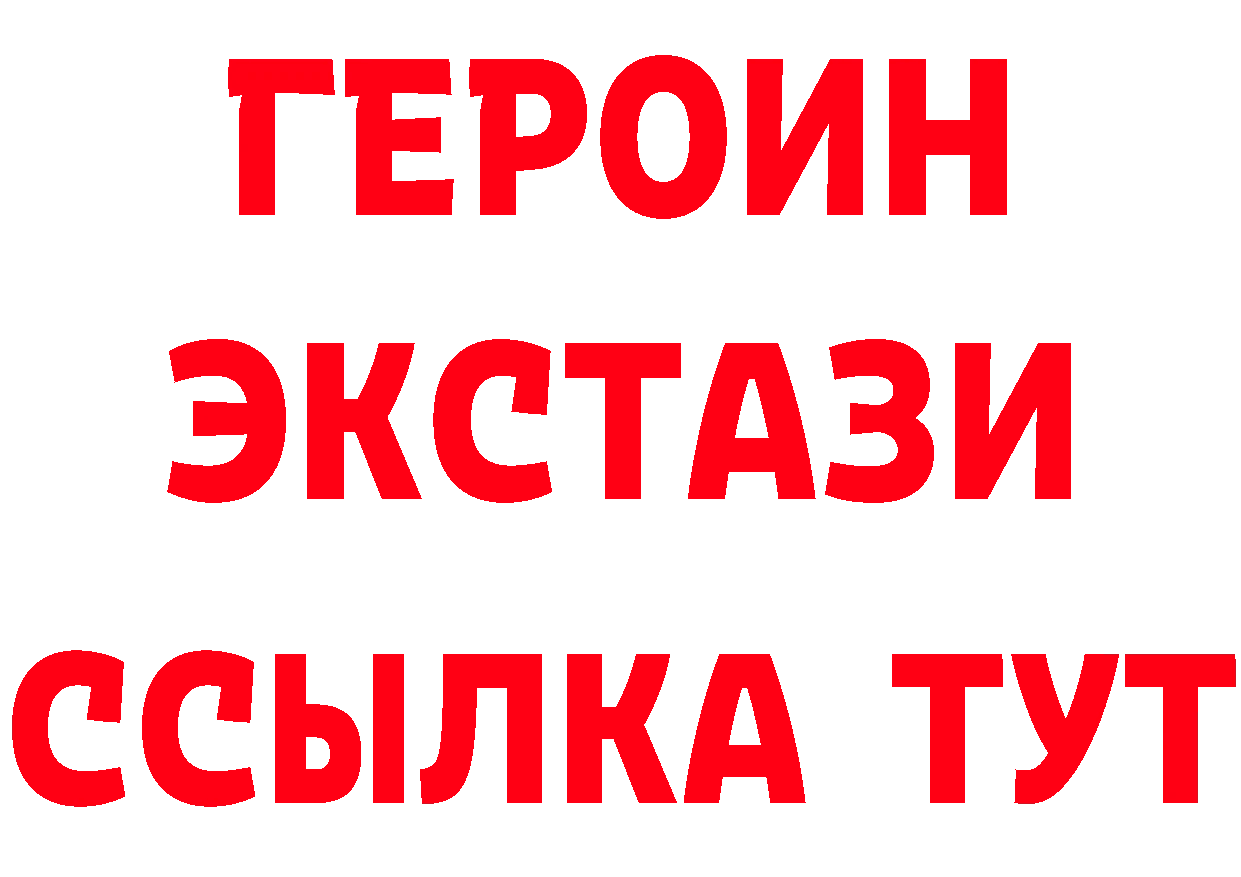 ГЕРОИН
ЭКСТАЗИ
ССЫЛКА ТУТ